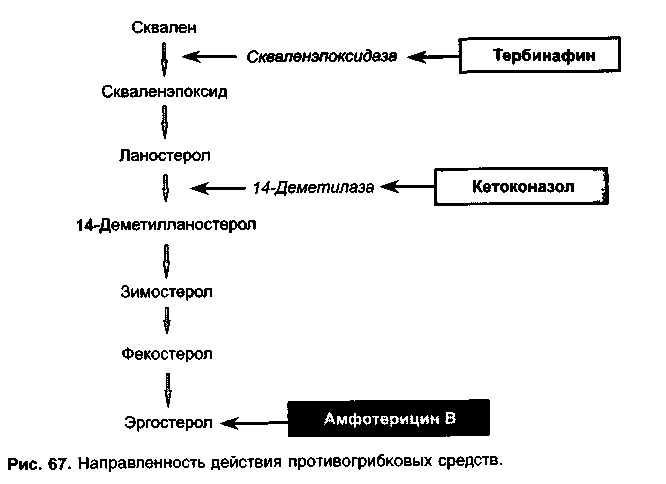 Сквален

Скваленэпоксидаза

Тербинафин

Скваленэпоксид

Ланостерол

14-Деметилаза

Кетоконазол

14-Деметилланостерол

Зимостерол

Фекостерол

Эргостерол

Амфотерицин В

Рис. 67. Направленность действия противогрибковых средств.